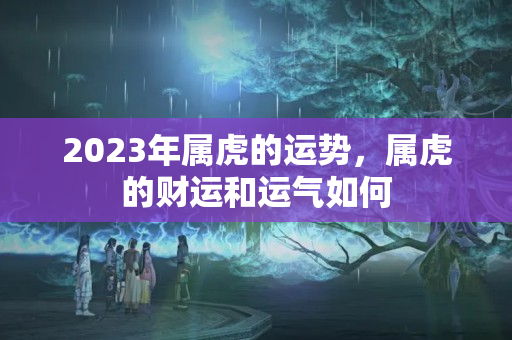 2023年属虎的运势，属虎的财运和运气如何